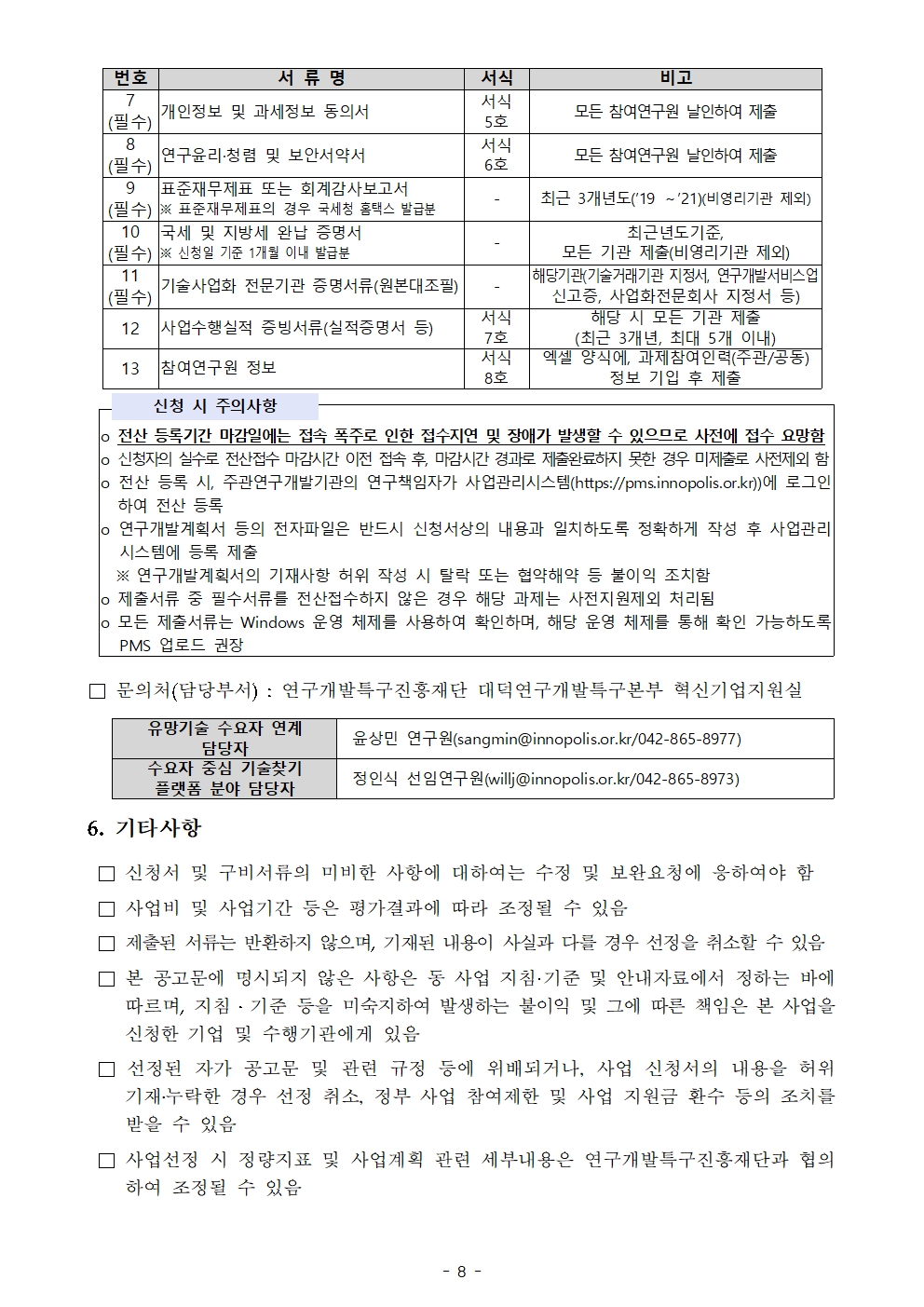 | 번호 | 서 류 명 | 서식 | 비고 |
|---|---|---|---|
| 7 (필수) | 개인정보 및 과세정보 동의서 | 서식 5호 | 모든 참여연구원 날인하여 제출 |
| 8 (필수) | 연구윤리·청렴 및 보안서약서 | 서식 6호 | 모든 참여연구원 날인하여 제출 |
| 9 (필수) | 표준재무제표 또는 회계감사보고서 ※ 표준재무제표의 경우 국세청 홈택스 발급분 | - | 최근 3개년도('19 ~'21)(비영리기관 제외) |
| 10 (필수) | 국세 및 지방세 완납 증명서 ※ 신청일 기준 1개월 이내 발급분 | - | 최근년도기준, 모든 기관 제출(비영리기관 제외) |
| 11 (필수) | 기술사업화 전문기관 증명서류(원본대조필) | - | 해당기관(기술거래기관 지정서, 연구개발서비스업 신고증, 사업화전문회사 지정서 등) |
| 12 | 사업수행실적 증빙서류(실적증명서 등) | 서식 7호 | 해당 시 모든 기관 제출 (최근 3개년, 최대 5개 이내) |
| 13 | 참여연구원 정보 | 서식 8호 | 엑셀 양식에, 과제참여인력(주관/공동) 정보 기입 후 제출 |

신청 시 주의사항

o 전산 등록기간 마감일에는 접속 폭주로 인한 접수지연 및 장애가 발생할 수 있으므로 사전에 접수 요망함
o 신청자의 실수로 전산접수 마감시간 이전 접속 후, 마감시간 경과로 제출완료하지 못한 경우 미제출로 사전제외 함
o 전산 등록 시, 주관연구개발기관의 연구책임자가 사업관리시스템(https://pms.innopolis.or.kr))에 로그인 하여 전산 등록
o 연구개발계획서 등의 전자파일은 반드시 신청서상의 내용과 일치하도록 정확하게 작성 후 사업관리 시스템에 등록 제출
※ 연구개발계획서의 기재사항 허위 작성 시 탈락 또는 협약해약 등 불이익 조치함
o 제출서류 중 필수서류를 전산접수하지 않은 경우 해당 과제는 사전지원제외 처리됨
o 모든 제출서류는 Windows 운영 체제를 사용하여 확인하며, 해당 운영 체제를 통해 확인 가능하도록 PMS 업로드 권장

□ 문의처(담당부서) : 연구개발특구진흥재단 대덕연구개발특구본부 혁신기업지원실

| 유망기술 수요자 연계 담당자 | 윤상민 연구원(sangmin@innopolis.or.kr/042-865-8977) |
|---|---|
| 수요자 중심 기술찾기 플랫폼 분야 담당자 | 정인식 선임연구원(willj@innopolis.or.kr/042-865-8973) |

6. 기타사항

□ 신청서 및 구비서류의 미비한 사항에 대하여는 수정 및 보완요청에 응하여야 함

□ 사업비 및 사업기간 등은 평가결과에 따라 조정될 수 있음

□ 제출된 서류는 반환하지 않으며, 기재된 내용이 사실과 다를 경우 선정을 취소할 수 있음

□ 본 공고문에 명시되지 않은 사항은 동 사업 지침·기준 및 안내자료에서 정하는 바에 따르며, 지침 · 기준 등을 미숙지하여 발생하는 불이익 및 그에 따른 책임은 본 사업을 신청한 기업 및 수행기관에게 있음

□ 선정된 자가 공고문 및 관련 규정 등에 위배되거나, 사업 신청서의 내용을 허위 기재·누락한 경우 선정 취소, 정부 사업 참여제한 및 사업 지원금 환수 등의 조치를 받을 수 있음

□ 사업선정 시 정량지표 및 사업계획 관련 세부내용은 연구개발특구진흥재단과 협의 하여 조정될 수 있음

- 8 -